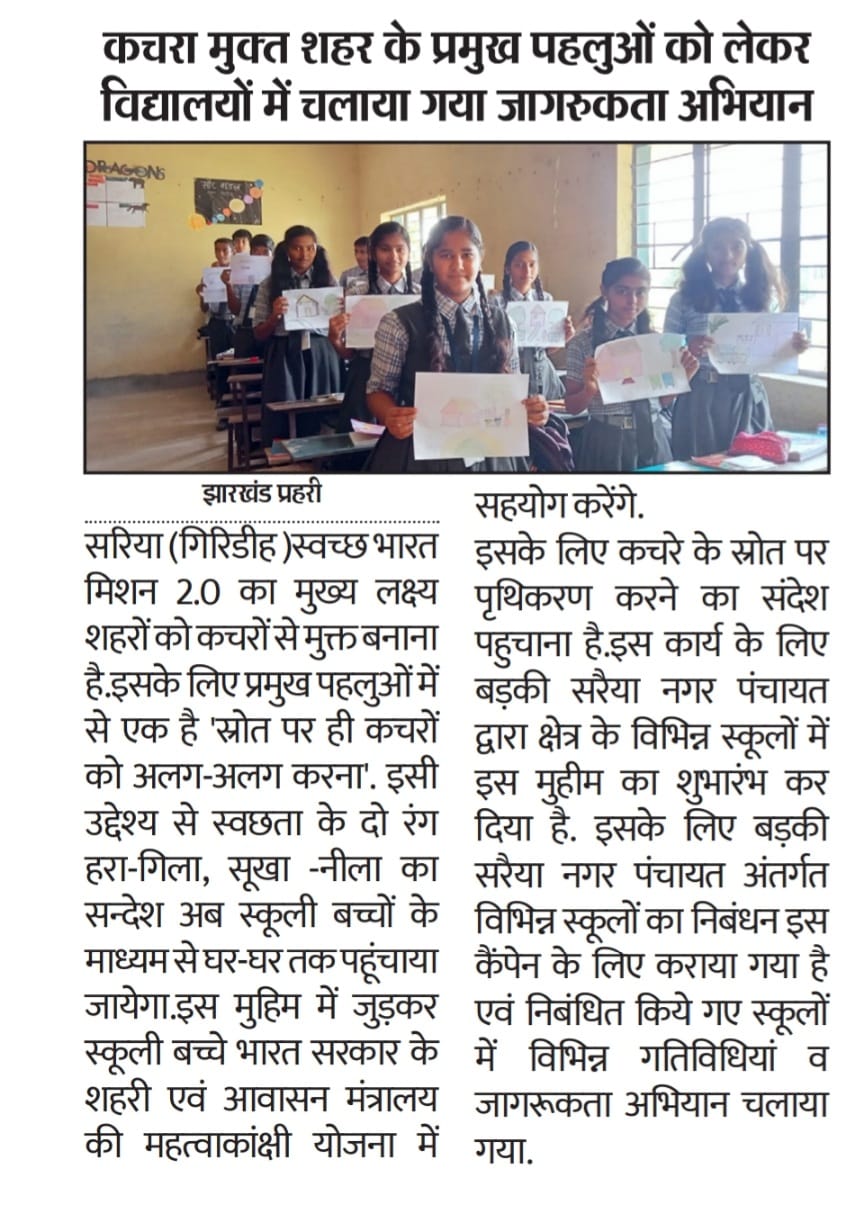 कचरा मुक्त शहर के प्रमुख पहलुओं को लेकर विद्यालयों में चलाया गया जागरुकता अभियान

DRAGONS

झारखंड प्रहरी

सरिया (गिरिडीह )स्वच्छ भारत मिशन 2.0 का मुख्य लक्ष्य शहरों को कचरों से मुक्त बनाना है.इसके लिए प्रमुख पहलुओं में से एक है 'स्रोत पर ही कचरों को अलग-अलग करना'. इसी उद्देश्य से स्वछता के दो रंग हरा-गिला, सूखा -नीला का सन्देश अब स्कूली बच्चों के माध्यम से घर-घर तक पहूंचाया जायेगा.इस मुहिम में जुड़कर स्कूली बच्चे भारत सरकार के शहरी एवं आवासन मंत्रालय की महत्वाकांक्षी योजना में सहयोग करेंगे.

इसके लिए कचरे के स्रोत पर पृथिकरण करने का संदेश पहुचाना है.इस कार्य के लिए बड़की सरैया नगर पंचायत द्वारा क्षेत्र के विभिन्न स्कूलों में इस मुहीम का शुभारंभ कर दिया है. इसके लिए बड़की सरैया नगर पंचायत अंतर्गत विभिन्न स्कूलों का निबंधन इस कैंपेन के लिए कराया गया है एवं निबंधित किये गए स्कूलों में विभिन्न गतिविधियां व जागरूकता अभियान चलाया गया.